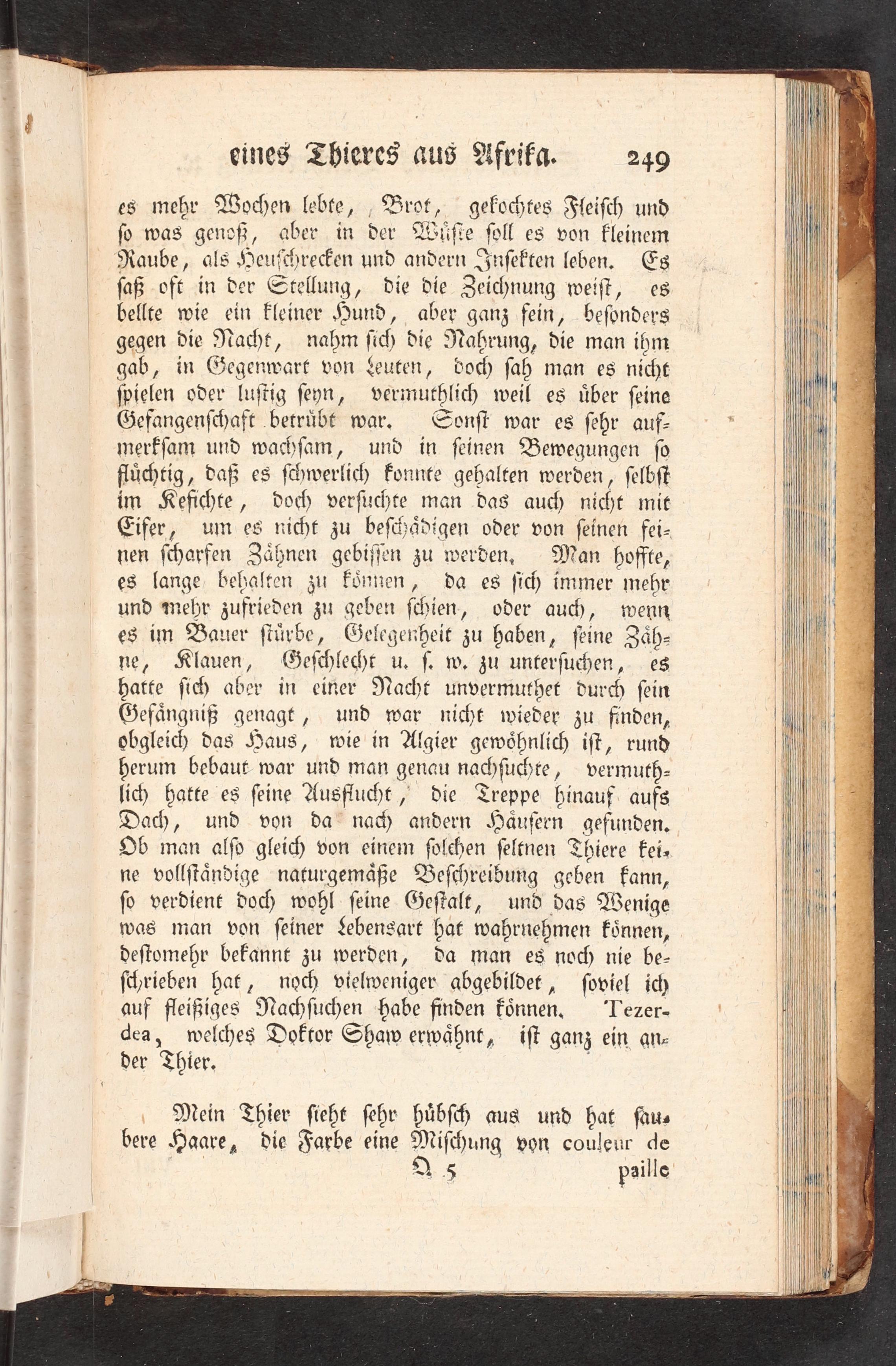 eines Thieres aus Afrika. 249

es mehr Wochen lebte, Brot, gekochtes Fleisch und so was genoß, aber in der Wüste soll es von kleinem Raube, als Heuschrecken und andern Insekten leben. Es saß oft in der Stellung, die die Zeichnung weist, es bellte wie ein kleiner Hund, aber ganz fein, besonders gegen die Nacht, nahm sich die Nahrung, die man ihm gab, in Gegenwart von Leuten, doch sah man es nicht spielen oder lustig seyn, vermuthlich weil es über seine Gefangenschaft betrübt war. Sonst war es sehr aufmerksam und wachsam, und in seinen Bewegungen so flüchtig, daß es schwerlich konnte gehalten werden, selbst im Kefichte, doch versuchte man das auch nicht mit Eifer, um es nicht zu beschädigen oder von seinen feinen scharfen Zähnen gebissen zu werden. Man hoffte, es lange behalten zu können, da es sich immer mehr und mehr zufrieden zu geben schien, oder auch, wenn es im Bauer stürbe, Gelegenheit zu haben, seine Zähne, Klauen, Geschlecht u. s. w. zu untersuchen, es hatte sich aber in einer Nacht unvermuthet durch sein Gefängniß genagt, und war nicht wieder zu finden, obgleich das Haus, wie in Algier gewöhnlich ist, rund herum bebaut war und man genau nachsuchte, vermuthlich hatte es seine Ausflucht, die Treppe hinauf aufs Dach, und von da nach andern Häusern gefunden. Ob man also gleich von einem solchen seltnen Thiere keine vollständige naturgemäße Beschreibung geben kann, so verdient doch wohl seine Gestalt, und das Wenige was man von seiner Lebensart hat wahrnehmen können, destomehr bekannt zu werden, da man es noch nie beschrieben hat, noch vielweniger abgebildet, soviel ich auf fleißiges Nachsuchen habe finden können. Tezerdea, welches Doktor Shaw erwähnt, ist ganz ein ander Thier.

Mein Thier sieht sehr hübsch aus und hat saubere Haare, die Farbe eine Mischung von couleur de

Q 5 paille